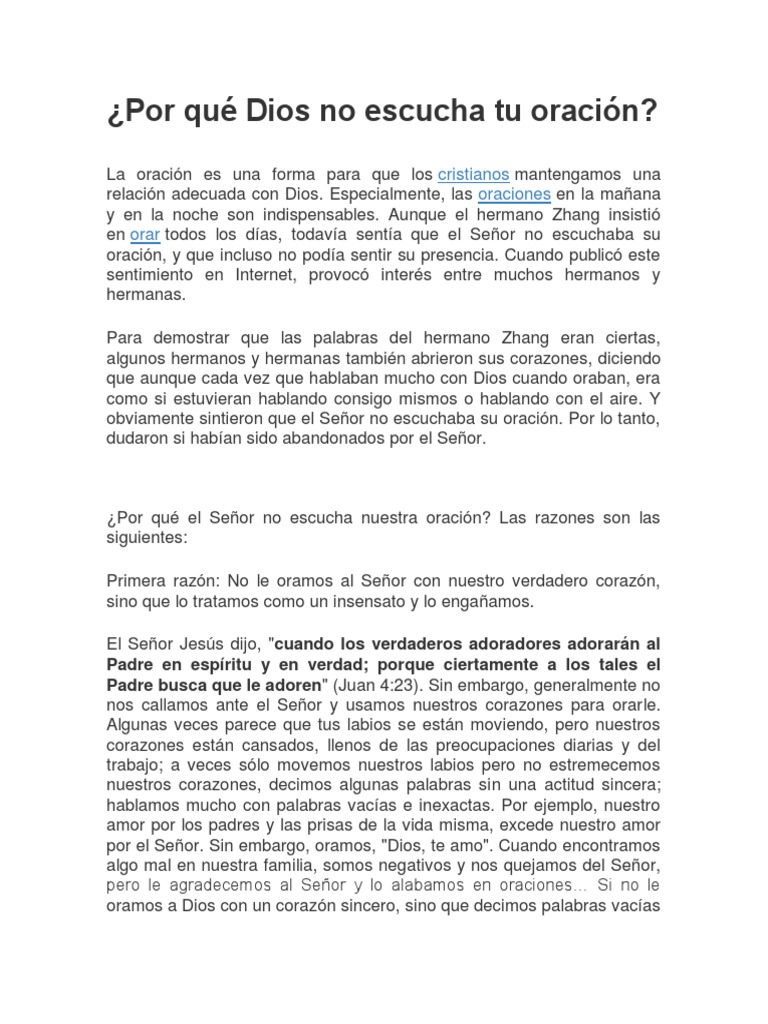 ¿Por qué Dios no escucha tu oración?

La oración es una forma para que los cristianos mantengamos una relación adecuada con Dios. Especialmente, las oraciones en la mañana y en la noche son indispensables. Aunque el hermano Zhang insistió en orar todos los días, todavía sentía que el Señor no escuchaba su oración, y que incluso no podía sentir su presencia. Cuando publicó este sentimiento en Internet, provocó interés entre muchos hermanos y hermanas.

Para demostrar que las palabras del hermano Zhang eran ciertas, algunos hermanos y hermanas también abrieron sus corazones, diciendo que aunque cada vez que hablaban mucho con Dios cuando oraban, era como si estuvieran hablando consigo mismos o hablando con el aire. Y obviamente sintieron que el Señor no escuchaba su oración. Por lo tanto, dudaron si habían sido abandonados por el Señor.

¿Por qué el Señor no escucha nuestra oración? Las razones son las siguientes:

Primera razón: No le oramos al Señor con nuestro verdadero corazón, sino que lo tratamos como un insensato y lo engañamos.

El Señor Jesús dijo, "cuando los verdaderos adoradores adorarán al Padre en espíritu y en verdad; porque ciertamente a los tales el Padre busca que le adoren" (Juan 4:23). Sin embargo, generalmente no nos callamos ante el Señor y usamos nuestros corazones para orarle. Algunas veces parece que tus labios se están moviendo, pero nuestros corazones están cansados, llenos de las preocupaciones diarias y del trabajo; a veces sólo movemos nuestros labios pero no estremecemos nuestros corazones, decimos algunas palabras sin una actitud sincera; hablamos mucho con palabras vacías e inexactas. Por ejemplo, nuestro amor por los padres y las prisas de la vida misma, excede nuestro amor por el Señor. Sin embargo, oramos, "Dios, te amo". Cuando encontramos algo mal en nuestra familia, somos negativos y nos quejamos del Señor, pero le agradecemos al Señor y lo alabamos en oraciones… Si no le oramos a Dios con un corazón sincero, sino que decimos palabras vacías